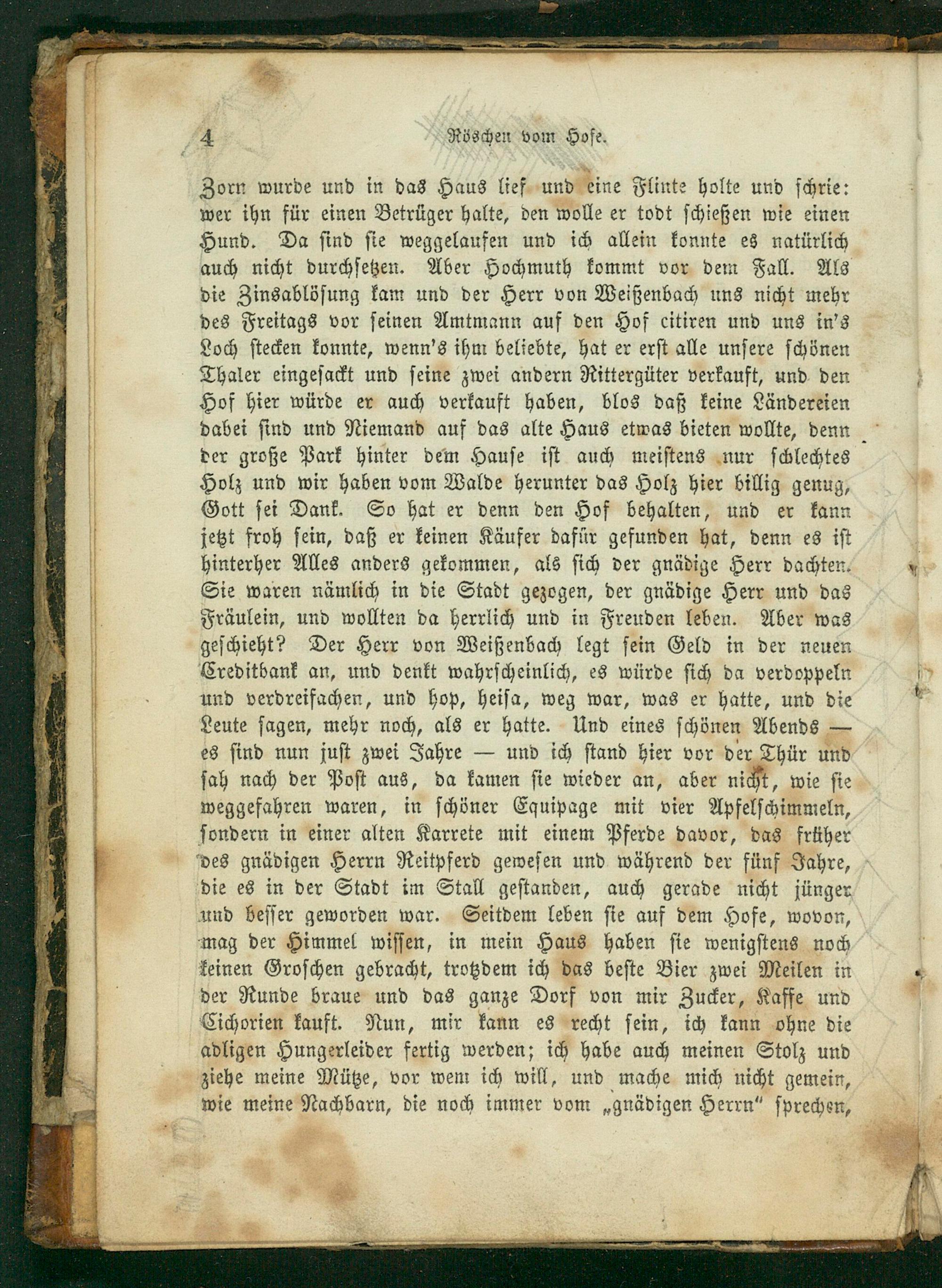 4 Röschen vom Hofe.

Zorn wurde und in das Haus lief und eine Flinte holte und schrie: wer ihn für einen Betrüger halte, den wolle er todt schießen wie einen Hund. Da sind sie weggelaufen und ich allein konnte es natürlich auch nicht durchsetzen. Aber Hochmuth kommt vor dem Fall. Als die Zinsablösung kam und der Herr von Weißenbach uns nicht mehr des Freitags vor seinen Amtmann auf den Hof citiren und uns in's Loch stecken konnte, wenn's ihm beliebte, hat er erst alle unsere schönen Thaler eingesackt und seine zwei andern Rittergüter verkauft, und den Hof hier würde er auch verkauft haben, blos daß keine Ländereien dabei sind und Niemand auf das alte Haus etwas bieten wollte, denn der große Park hinter dem Hause ist auch meistens nur schlechtes Holz und wir haben vom Walde herunter das Holz hier billig genug, Gott sei Dank. So hat er denn den Hof behalten, und er kann jetzt froh sein, daß er keinen Käufer dafür gefunden hat, denn es ist hinterher Alles anders gekommen, als sich der gnädige Herr dachten. Sie waren nämlich in die Stadt gezogen, der gnädige Herr und das Fräulein, und wollten da herrlich und in Freuden leben. Aber was geschieht? Der Herr von Weißenbach legt sein Geld in der neuen Creditbank an, und denkt wahrscheinlich, es würde sich da verdoppeln und verdreifachen, und hop, heisa, weg war, was er hatte, und die Leute sagen, mehr noch, als er hatte. Und eines schönen Abends — es sind nun just zwei Jahre — und ich stand hier vor der Thür und sah nach der Post aus, da kamen sie wieder an, aber nicht, wie sie weggefahren waren, in schöner Equipage mit vier Apfelschimmeln, sondern in einer alten Karrete mit einem Pferde davor, das früher des gnädigen Herrn Reitpferd gewesen und während der fünf Jahre, die es in der Stadt im Stall gestanden, auch gerade nicht jünger und besser geworden war. Seitdem leben sie auf dem Hofe, wovon, mag der Himmel wissen, in mein Haus haben sie wenigstens noch keinen Groschen gebracht, trotzdem ich das beste Bier zwei Meilen in der Runde braue und das ganze Dorf von mir Zucker, Kaffe und Cichorien kauft. Nun, mir kann es recht sein, ich kann ohne die adligen Hungerleider fertig werden; ich habe auch meinen Stolz und ziehe meine Mütze, vor wem ich will, und mache mich nicht gemein, wie meine Nachbarn, die noch immer vom „gnädigen Herrn" sprechen,